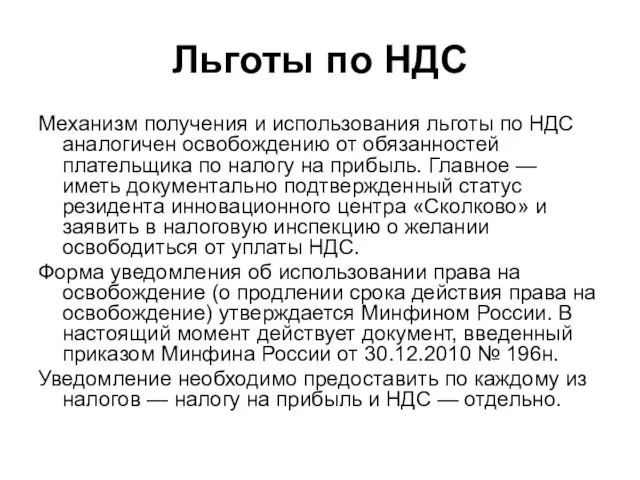 Льготы по НДС

Механизм получения и использования льготы по НДС аналогичен освобождению от обязанностей плательщика по налогу на прибыль. Главное — иметь документально подтвержденный статус резидента инновационного центра «Сколково» и заявить в налоговую инспекцию о желании освободиться от уплаты НДС.

Форма уведомления об использовании права на освобождение (о продлении срока действия права на освобождение) утверждается Минфином России. В настоящий момент действует документ, введенный приказом Минфина России от 30.12.2010 № 196н.

Уведомление необходимо предоставить по каждому из налогов — налогу на прибыль и НДС — отдельно.